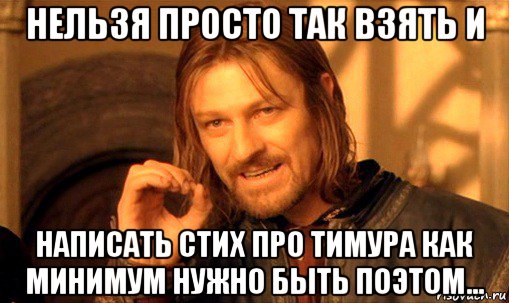 НЕЛЬЗЯ ПРОСТО ТАК ВЗЯТЬ И

НАПИСАТЬ СТИХ ПРО ТИМУРА КАК МИНИМУМ НУЖНО БЫТЬ ПОЭТОМ...

risovach.ru